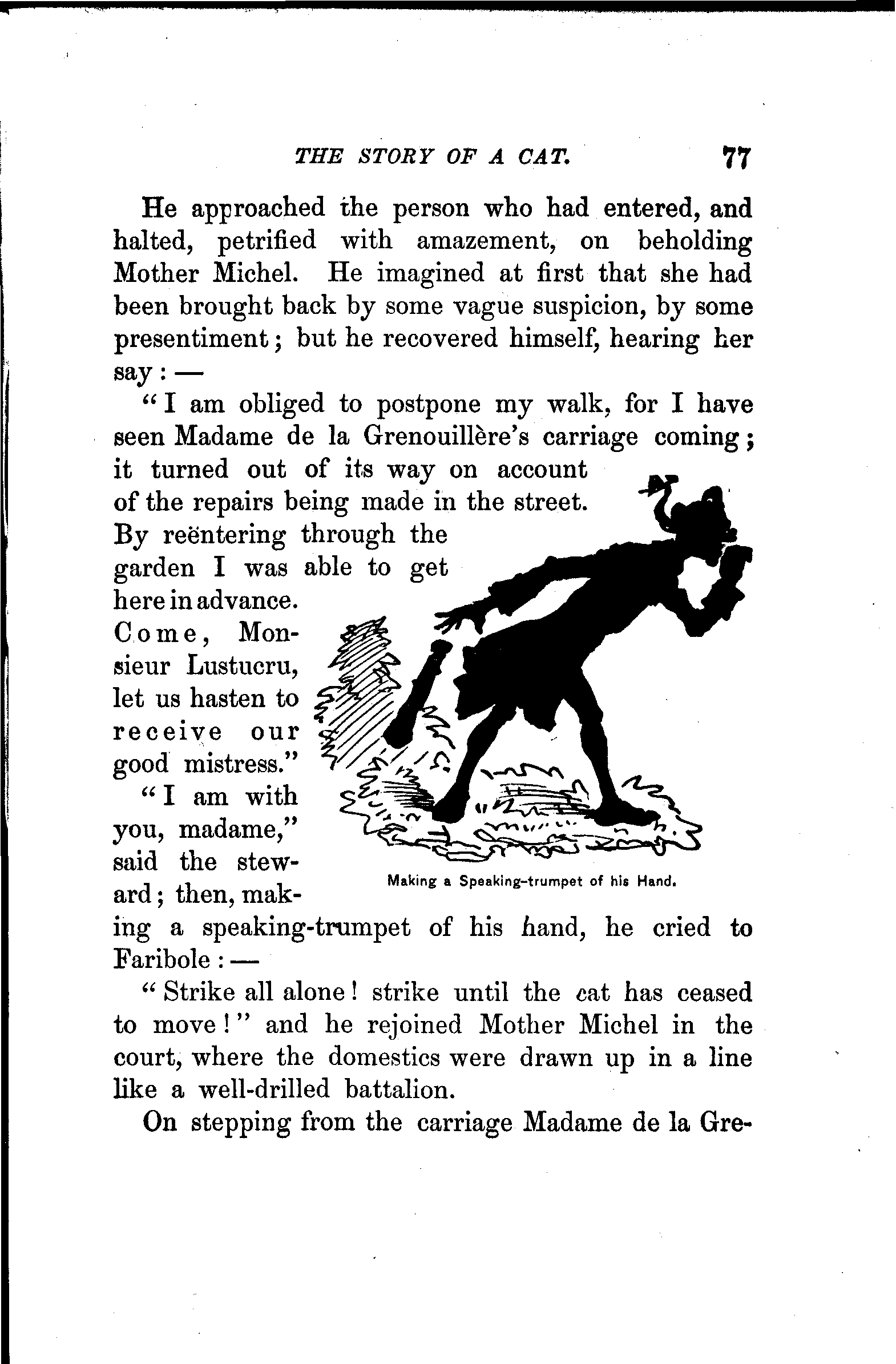 THE STORY OF A CAT. 77

He approached the person who had entered, and halted, petrified with amazement, on beholding Mother Michel. He imagined at first that she had been brought back by some vague suspicion, by some presentiment; but he recovered himself, hearing her say: —

"I am obliged to postpone my walk, for I have seen Madame de la Grenouillère's carriage coming; it turned out of its way on account of the repairs being made in the street. By reëntering through the garden I was able to get here in advance. Come, Monsieur Lustucru, let us hasten to receive our good mistress."

"I am with you, madame," said the steward; then, making a speaking-trumpet of his hand, he cried to Faribole: —

Making a Speaking-trumpet of his Hand.

"Strike all alone! strike until the cat has ceased to move!" and he rejoined Mother Michel in the court, where the domestics were drawn up in a line like a well-drilled battalion.

On stepping from the carriage Madame de la Gre-